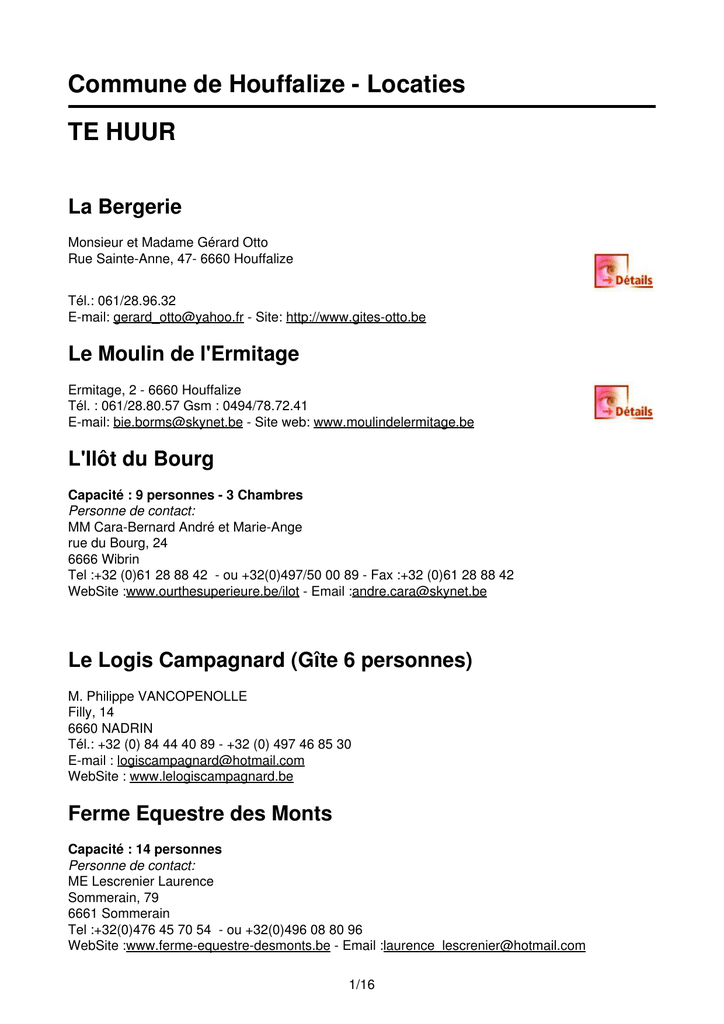 Commune de Houffalize - Locaties

TE HUUR

La Bergerie

Monsieur et Madame Gérard Otto
Rue Sainte-Anne, 47- 6660 Houffalize

Détails

Tél.: 061/28.96.32
E-mail: gerard_otto@yahoo.fr - Site: http://www.gites-otto.be

Le Moulin de l'Ermitage

Ermitage, 2 - 6660 Houffalize
Tél. : 061/28.80.57 Gsm : 0494/78.72.41
E-mail: bie.borms@skynet.be - Site web: www.moulindelermitage.be

Détails

L'Ilôt du Bourg

Capacité : 9 personnes - 3 Chambres
Personne de contact:
MM Cara-Bernard André et Marie-Ange
rue du Bourg, 24
6666 Wibrin
Tel :+32 (0)61 28 88 42 - ou +32(0)497/50 00 89 - Fax :+32 (0)61 28 88 42
WebSite :www.ourthesuperieure.be/ilot - Email :andre.cara@skynet.be

Le Logis Campagnard (Gîte 6 personnes)

M. Philippe VANCOPENOLLE
Filly, 14
6660 NADRIN
Tél.: +32 (0) 84 44 40 89 - +32 (0) 497 46 85 30
E-mail : logiscampagnard@hotmail.com
WebSite : www.lelogiscampagnard.be

Ferme Equestre des Monts

Capacité : 14 personnes
Personne de contact:
ME Lescrenier Laurence
Sommerain, 79
6661 Sommerain
Tel :+32(0)476 45 70 54 - ou +32(0)496 08 80 96
WebSite :www.ferme-equestre-desmonts.be - Email :laurence_lescrenier@hotmail.com

1/16